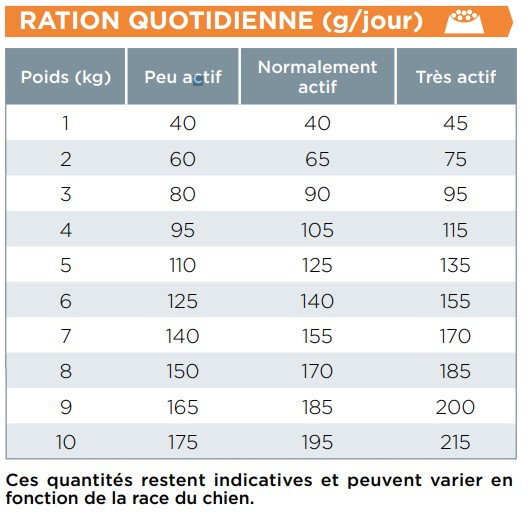 RATION QUOTIDIENNE (g/jour)

| Poids (kg) | Peu actif | Normalement actif | Très actif |
|---|---|---|---|
| 1 | 40 | 40 | 45 |
| 2 | 60 | 65 | 75 |
| 3 | 80 | 90 | 95 |
| 4 | 95 | 105 | 115 |
| 5 | 110 | 125 | 135 |
| 6 | 125 | 140 | 155 |
| 7 | 140 | 155 | 170 |
| 8 | 150 | 170 | 185 |
| 9 | 165 | 185 | 200 |
| 10 | 175 | 195 | 215 |

Ces quantités restent indicatives et peuvent varier en fonction de la race du chien.